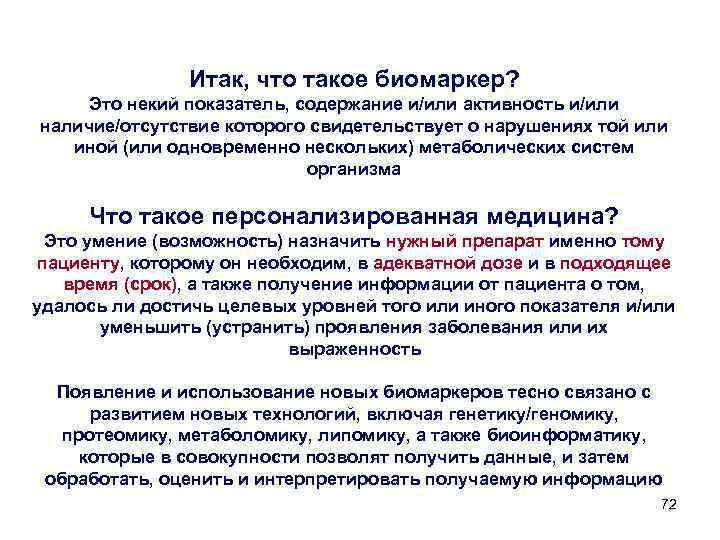 Итак, что такое биомаркер?
Это некий показатель, содержание и/или активность и/или наличие/отсутствие которого свидетельствует о нарушениях той или иной (или одновременно нескольких) метаболических систем организма

Что такое персонализированная медицина?
Это умение (возможность) назначить нужный препарат именно тому пациенту, которому он необходим, в адекватной дозе и в подходящее время (срок), а также получение информации от пациента о том, удалось ли достичь целевых уровней того или иного показателя и/или уменьшить (устранить) проявления заболевания или их выраженность

Появление и использование новых биомаркеров тесно связано с развитием новых технологий, включая генетику/геномику, протеомику, метаболомику, липомику, а также биоинформатику, которые в совокупности позволят получить данные, и затем обработать, оценить и интерпретировать получаемую информацию

72